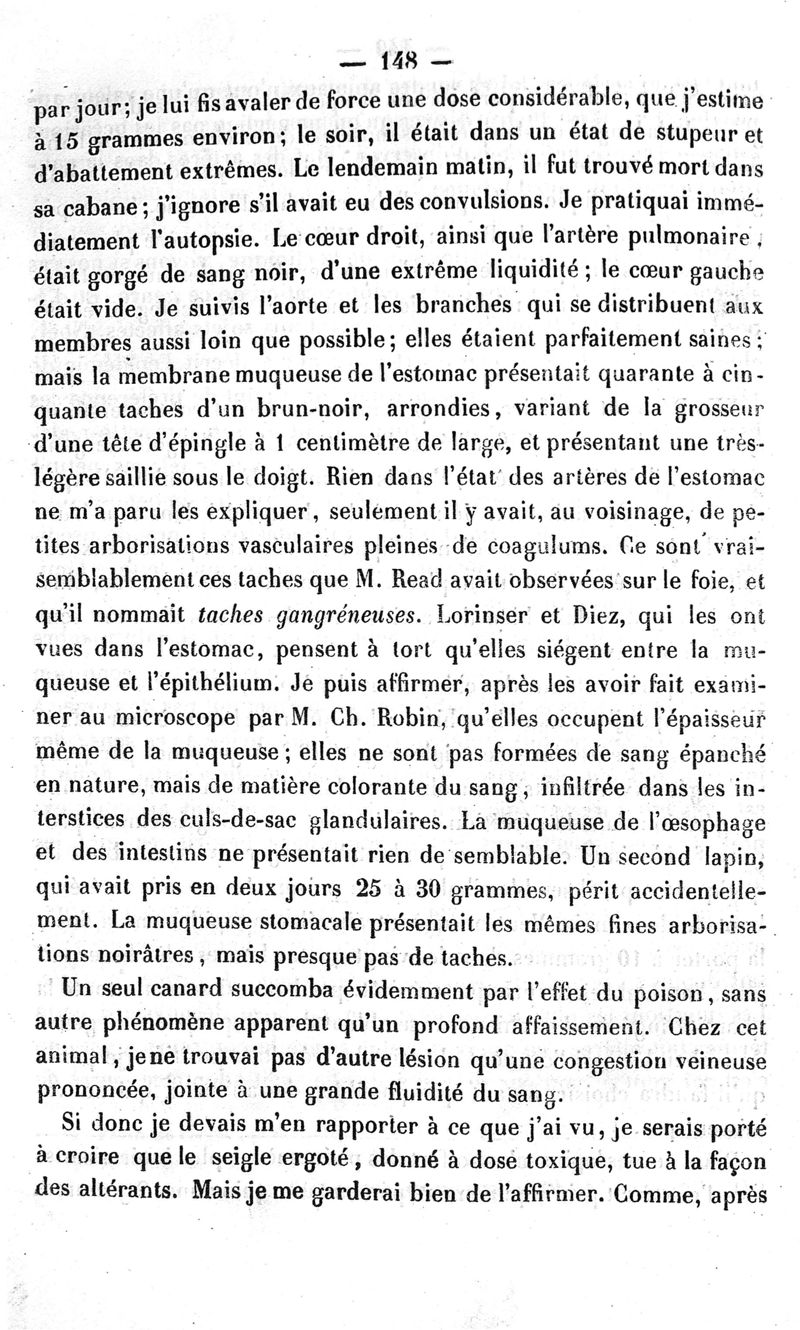 — 148 —

par jour; je lui fis avaler de force une dose considérable, que j'estime à 15 grammes environ; le soir, il était dans un état de stupeur et d'abattement extrêmes. Le lendemain matin, il fut trouvé mort dans sa cabane; j'ignore s'il avait eu des convulsions. Je pratiquai immédiatement l'autopsie. Le cœur droit, ainsi que l'artère pulmonaire, était gorgé de sang noir, d'une extrême liquidité; le cœur gauche était vide. Je suivis l'aorte et les branches qui se distribuent aux membres aussi loin que possible; elles étaient parfaitement saines; mais la membrane muqueuse de l'estomac présentait quarante à cinquante taches d'un brun-noir, arrondies, variant de la grosseur d'une tête d'épingle à 1 centimètre de large, et présentant une très-légère saillie sous le doigt. Rien dans l'état des artères de l'estomac ne m'a paru les expliquer, seulement il y avait, au voisinage, de petites arborisations vasculaires pleines de coagulums. Ce sont vraisemblablement ces taches que M. Read avait observées sur le foie, et qu'il nommait taches gangréneuses. Lorinser et Diez, qui les ont vues dans l'estomac, pensent à tort qu'elles siégent entre la muqueuse et l'épithélium. Je puis affirmer, après les avoir fait examiner au microscope par M. Ch. Robin, qu'elles occupent l'épaisseur même de la muqueuse; elles ne sont pas formées de sang épanché en nature, mais de matière colorante du sang, infiltrée dans les interstices des culs-de-sac glandulaires. La muqueuse de l'œsophage et des intestins ne présentait rien de semblable. Un second lapin, qui avait pris en deux jours 25 à 30 grammes, périt accidentellement. La muqueuse stomacale présentait les mêmes fines arborisations noirâtres, mais presque pas de taches.

Un seul canard succomba évidemment par l'effet du poison, sans autre phénomène apparent qu'un profond affaissement. Chez cet animal, je ne trouvai pas d'autre lésion qu'une congestion veineuse prononcée, jointe à une grande fluidité du sang.

Si donc je devais m'en rapporter à ce que j'ai vu, je serais porté à croire que le seigle ergoté, donné à dose toxique, tue à la façon des altérants. Mais je me garderai bien de l'affirmer. Comme, après